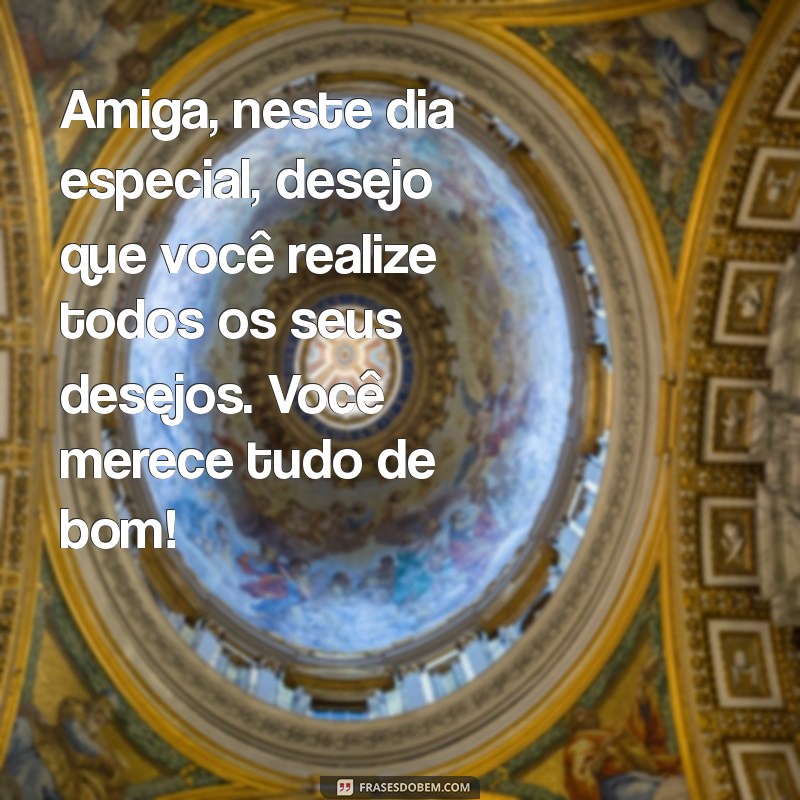 Amiga, neste dia especial, desejo que você realize todos os seus desejos. Você merece tudo de bom!

FRASESDOBEM.COM